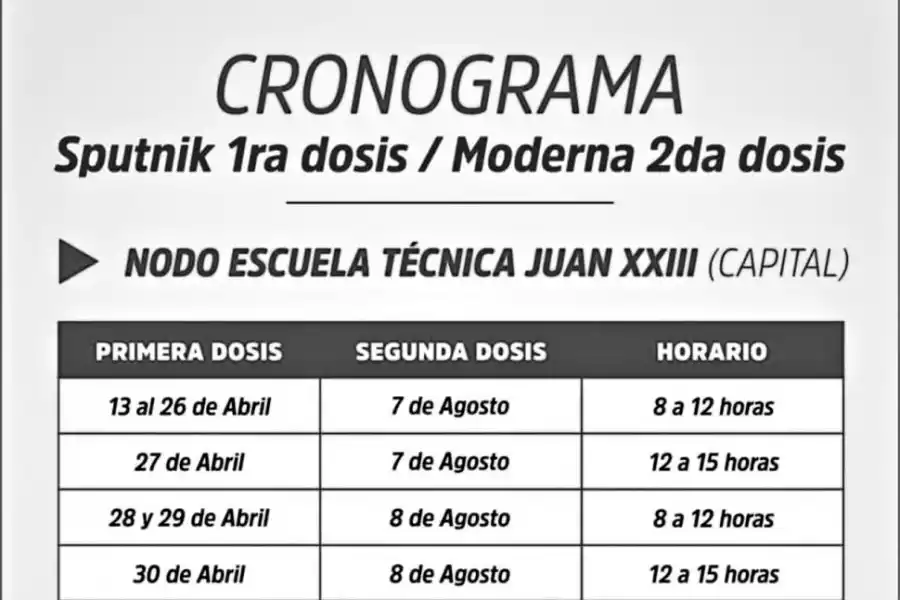 CRONOGRAMA
Sputnik 1ra dosis / Moderna 2da dosis

NODO ESCUELA TÉCNICA JUAN XXIII (CAPITAL)

| PRIMERA DOSIS | SEGUNDA DOSIS | HORARIO |
|---|---|---|
| 13 al 26 de Abril | 7 de Agosto | 8 a 12 horas |
| 27 de Abril | 7 de Agosto | 12 a 15 horas |
| 28 y 29 de Abril | 8 de Agosto | 8 a 12 horas |
| 30 de Abril | 8 de Agosto | 12 a 15 horas |